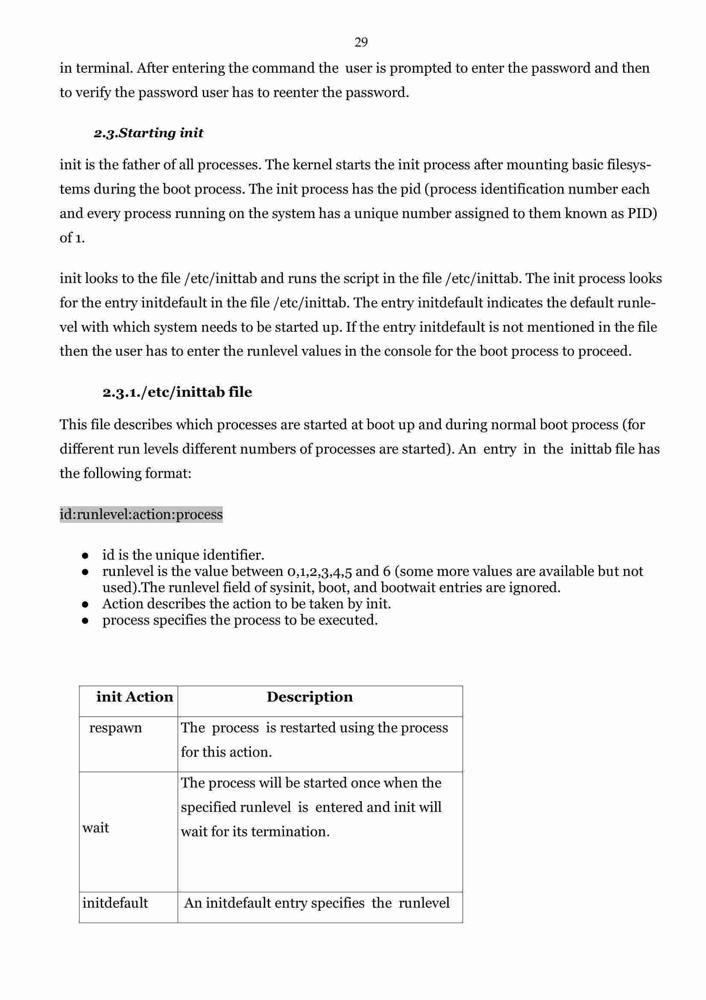 29

in terminal. After entering the command the user is prompted to enter the password and then to verify the password user has to reenter the password.

2.3.Starting init

init is the father of all processes. The kernel starts the init process after mounting basic filesystems during the boot process. The init process has the pid (process identification number each and every process running on the system has a unique number assigned to them known as PID) of 1.

init looks to the file /etc/inittab and runs the script in the file /etc/inittab. The init process looks for the entry initdefault in the file /etc/inittab. The entry initdefault indicates the default runlevel with which system needs to be started up. If the entry initdefault is not mentioned in the file then the user has to enter the runlevel values in the console for the boot process to proceed.

2.3.1./etc/inittab file

This file describes which processes are started at boot up and during normal boot process (for different run levels different numbers of processes are started). An entry in the inittab file has the following format:

id:runlevel:action:process

● id is the unique identifier.
● runlevel is the value between 0,1,2,3,4,5 and 6 (some more values are available but not used).The runlevel field of sysinit, boot, and bootwait entries are ignored.
● Action describes the action to be taken by init.
● process specifies the process to be executed.

| init Action | Description |
|---|---|
| respawn | The process is restarted using the process for this action. |
| wait | The process will be started once when the specified runlevel is entered and init will wait for its termination. |
| initdefault | An initdefault entry specifies the runlevel |